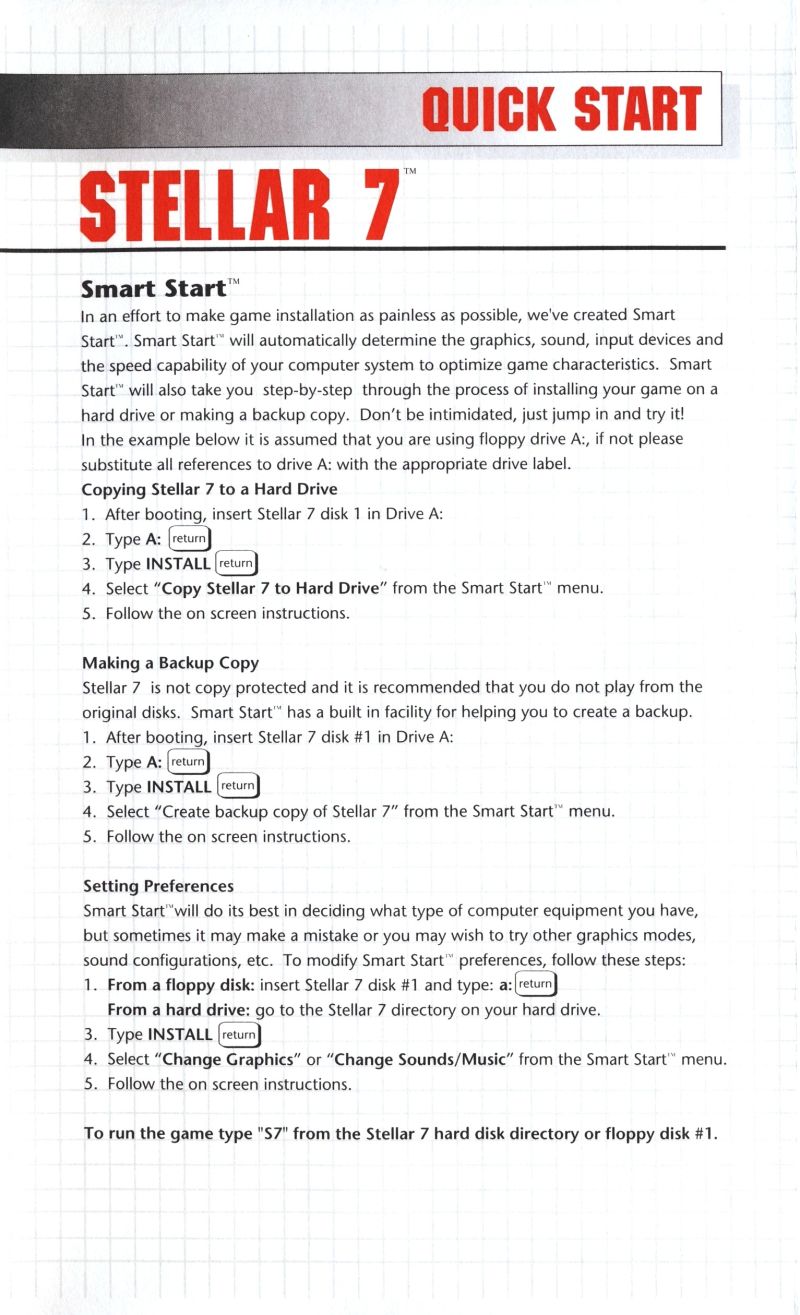 QUICK START

STELLAR 7™

Smart Start™

In an effort to make game installation as painless as possible, we've created Smart Start™. Smart Start™ will automatically determine the graphics, sound, input devices and the speed capability of your computer system to optimize game characteristics. Smart Start™ will also take you step-by-step through the process of installing your game on a hard drive or making a backup copy. Don't be intimidated, just jump in and try it!
In the example below it is assumed that you are using floppy drive A:, if not please substitute all references to drive A: with the appropriate drive label.

Copying Stellar 7 to a Hard Drive
1. After booting, insert Stellar 7 disk 1 in Drive A:
2. Type A: return
3. Type INSTALL return
4. Select "Copy Stellar 7 to Hard Drive" from the Smart Start™ menu.
5. Follow the on screen instructions.

Making a Backup Copy
Stellar 7 is not copy protected and it is recommended that you do not play from the original disks. Smart Start™ has a built in facility for helping you to create a backup.
1. After booting, insert Stellar 7 disk #1 in Drive A:
2. Type A: return
3. Type INSTALL return
4. Select "Create backup copy of Stellar 7" from the Smart Start™ menu.
5. Follow the on screen instructions.

Setting Preferences
Smart Start™ will do its best in deciding what type of computer equipment you have, but sometimes it may make a mistake or you may wish to try other graphics modes, sound configurations, etc. To modify Smart Start™ preferences, follow these steps:
1. From a floppy disk: insert Stellar 7 disk #1 and type: a: return
From a hard drive: go to the Stellar 7 directory on your hard drive.
3. Type INSTALL return
4. Select "Change Graphics" or "Change Sounds/Music" from the Smart Start™ menu.
5. Follow the on screen instructions.

To run the game type "S7" from the Stellar 7 hard disk directory or floppy disk #1.